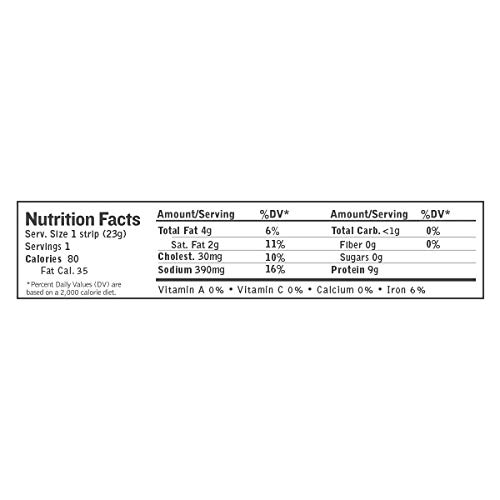 Nutrition Facts
Serv. Size 1 strip (23g)
Servings 1
Calories 80
Fat Cal. 35

*Percent Daily Values (DV) are based on a 2,000 calorie diet.

| Amount/Serving | %DV* | Amount/Serving | %DV* |
|---|---|---|---|
| Total Fat 4g | 6% | Total Carb. <1g | 0% |
| Sat. Fat 2g | 11% | Fiber 0g | 0% |
| Cholest. 30mg | 10% | Sugars 0g | |
| Sodium 390mg | 16% | Protein 9g | |

Vitamin A 0% • Vitamin C 0% • Calcium 0% • Iron 6%